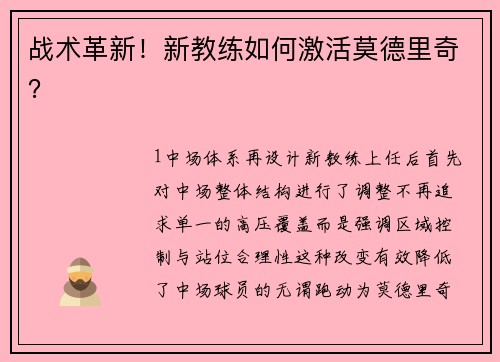 战术革新！新教练如何激活莫德里奇？

1中场体系再设计新教练上任后首先对中场整体结构进行了调整不再追求单一的高压覆盖而是强调区域控制与站位合理性这种改变有效降低了中场球员的无谓跑动为莫德里奇